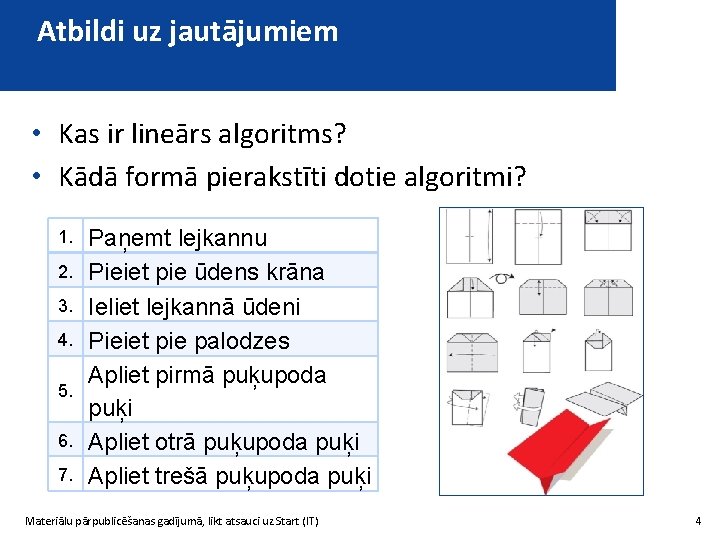 Atbildi uz jautājumiem

• Kas ir lineārs algoritms?
• Kādā formā pierakstīti dotie algoritmi?

| 1. | Paņemt lejkannu |
|---|---|
| 2. | Pieiet pie ūdens krāna |
| 3. | Ieliet lejkannā ūdeni |
| 4. | Pieiet pie palodzes |
| 5. | Apliet pirmā puķupoda puķi |
| 6. | Apliet otrā puķupoda puķi |
| 7. | Apliet trešā puķupoda puķi |

Materiālu pārpublicēšanas gadījumā, likt atsauci uz Start (IT)

4